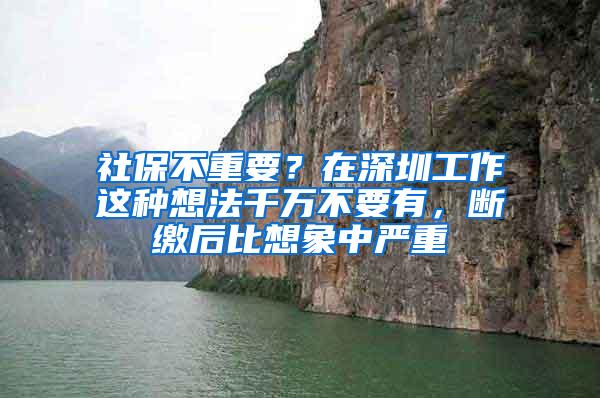 社保不重要？在深圳工作这种想法千万不要有，断缴后比想象中严重